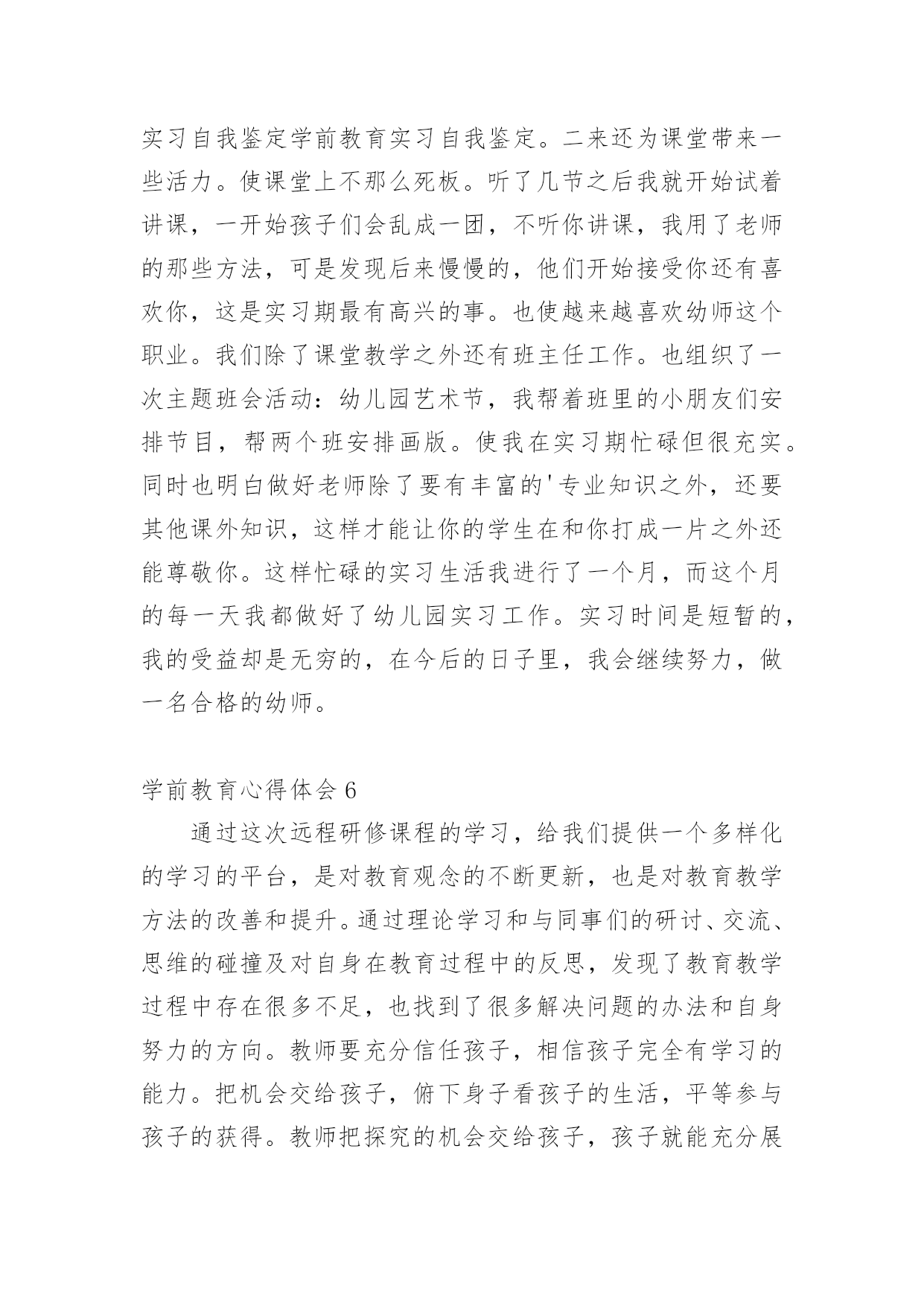 实习自我鉴定学前教育实习自我鉴定。二来还为课堂带来一些活力。使课堂上不那么死板。听了几节之后我就开始试着讲课，一开始孩子们会乱成一团，不听你讲课，我用了老师的那些方法，可是发现后来慢慢的，他们开始接受你还有喜欢你，这是实习期最有高兴的事。也使越来越喜欢幼师这个职业。我们除了课堂教学之外还有班主任工作。也组织了一次主题班会活动：幼儿园艺术节，我帮着班里的小朋友们安排节目，帮两个班安排画版。使我在实习期忙碌但很充实。同时也明白做好老师除了要有丰富的'专业知识之外，还要其他课外知识，这样才能让你的学生在和你打成一片之外还能尊敬你。这样忙碌的实习生活我进行了一个月，而这个月的每一天我都做好了幼儿园实习工作。实习时间是短暂的，我的受益却是无穷的，在今后的日子里，我会继续努力，做一名合格的幼师。

学前教育心得体会 6

通过这次远程研修课程的学习，给我们提供一个多样化的学习的平台，是对教育观念的不断更新，也是对教育教学方法的改善和提升。通过理论学习和与同事们的研讨、交流、思维的碰撞及对自身在教育过程中的反思，发现了教育教学过程中存在很多不足，也找到了很多解决问题的办法和自身努力的方向。教师要充分信任孩子，相信孩子完全有学习的能力。把机会交给孩子，俯下身子看孩子的生活，平等参与孩子的获得。教师把探究的机会交给孩子，孩子就能充分展